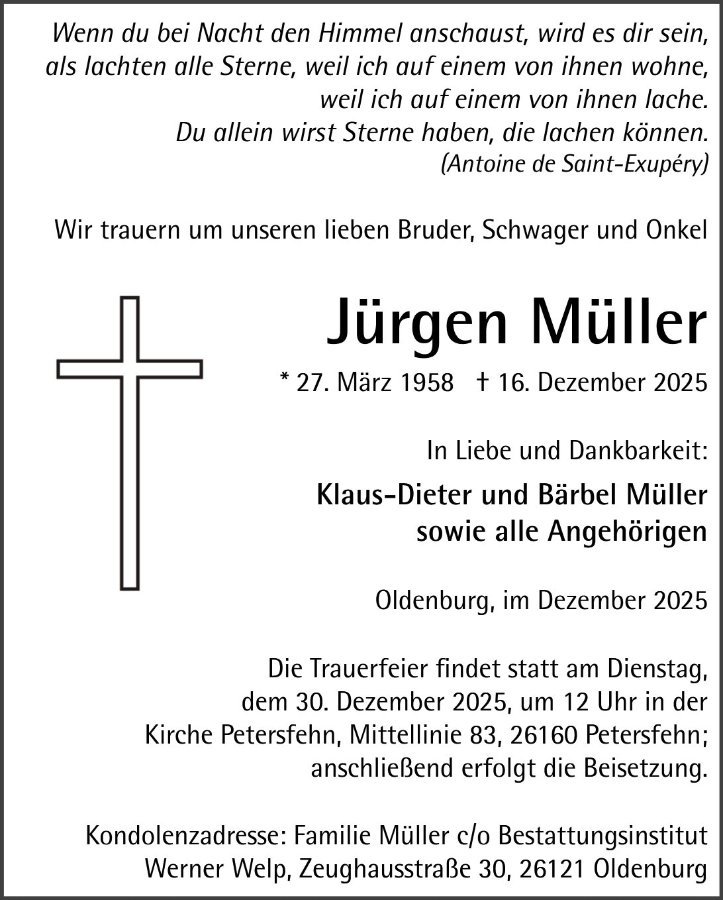 Wenn du bei Nacht den Himmel anschaust, wird es dir sein, als lachten alle Sterne, weil ich auf einem von ihnen wohne, weil ich auf einem von ihnen lache. Du allein wirst Sterne haben, die lachen können.
(Antoine de Saint-Exupéry)

Wir trauern um unseren lieben Bruder, Schwager und Onkel

Jürgen Müller

* 27. März 1958 † 16. Dezember 2025

In Liebe und Dankbarkeit:

Klaus-Dieter und Bärbel Müller
sowie alle Angehörigen

Oldenburg, im Dezember 2025

Die Trauerfeier findet statt am Dienstag, dem 30. Dezember 2025, um 12 Uhr in der Kirche Petersfehn, Mittellinie 83, 26160 Petersfehn; anschließend erfolgt die Beisetzung.

Kondolenzadresse: Familie Müller c/o Bestattungsinstitut Werner Welp, Zeughausstraße 30, 26121 Oldenburg